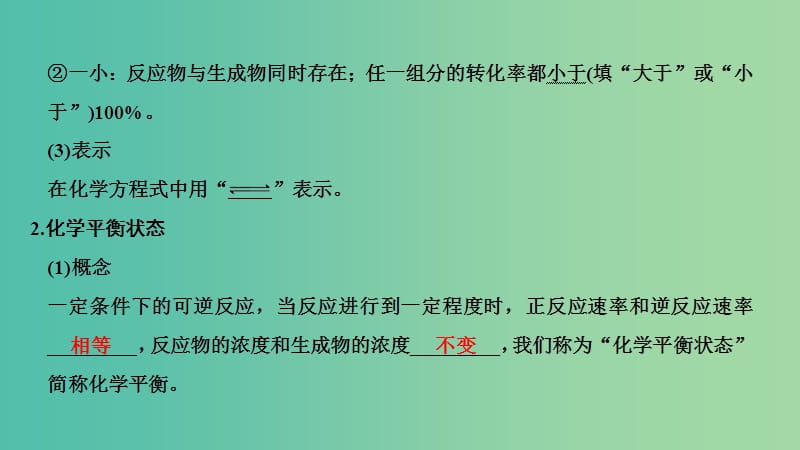 ②一小：反应物与生成物同时存在；任一组分的转化率都小于(填“大于”或“小于”)100%。

(3)表示

在化学方程式中用“$\rightleftharpoons$”表示。

2.化学平衡状态

(1)概念

一定条件下的可逆反应，当反应进行到一定程度时，正反应速率和逆反应速率相等，反应物的浓度和生成物的浓度不变，我们称为“化学平衡状态”简称化学平衡。